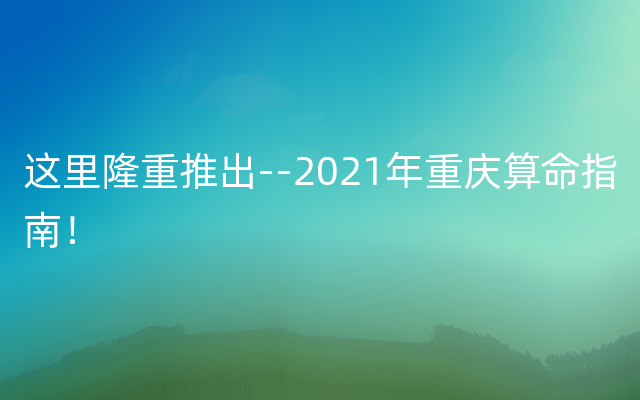 这里隆重推出--2021年重庆算命指南！